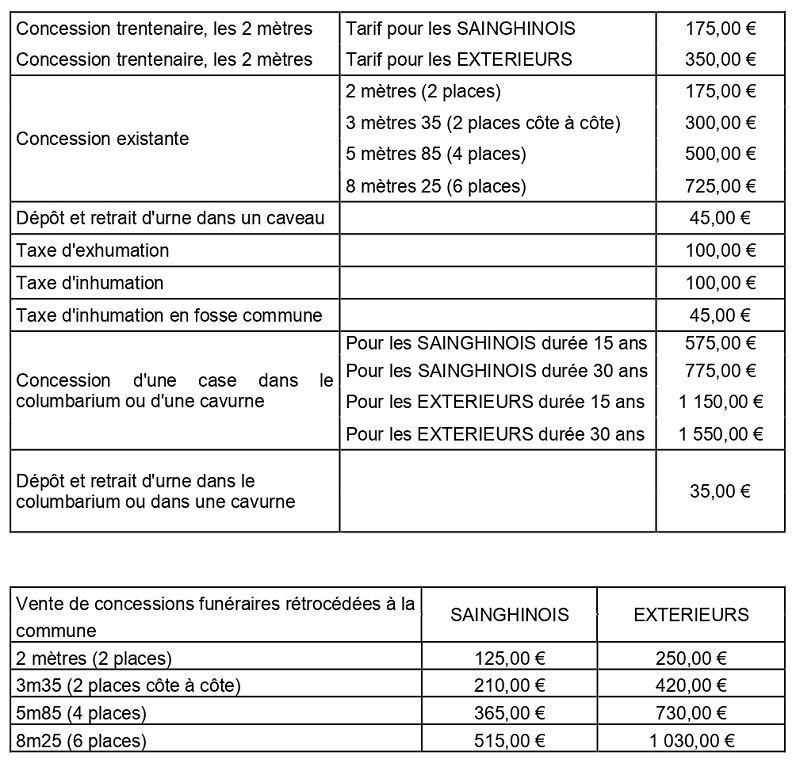 | | | |
|---|---|---|
| Concession trentenaire, les 2 mètres | Tarif pour les SAINGHINOIS | 175,00 € |
| Concession trentenaire, les 2 mètres | Tarif pour les EXTERIEURS | 350,00 € |
| Concession existante | 2 mètres (2 places) | 175,00 € |
| | 3 mètres 35 (2 places côte à côte) | 300,00 € |
| | 5 mètres 85 (4 places) | 500,00 € |
| | 8 mètres 25 (6 places) | 725,00 € |
| Dépôt et retrait d'urne dans un caveau | | 45,00 € |
| Taxe d'exhumation | | 100,00 € |
| Taxe d'inhumation | | 100,00 € |
| Taxe d'inhumation en fosse commune | | 45,00 € |
| Concession d'une case dans le columbarium ou d'une cavurne | Pour les SAINGHINOIS durée 15 ans | 575,00 € |
| | Pour les SAINGHINOIS durée 30 ans | 775,00 € |
| | Pour les EXTERIEURS durée 15 ans | 1 150,00 € |
| | Pour les EXTERIEURS durée 30 ans | 1 550,00 € |
| Dépôt et retrait d'urne dans le columbarium ou dans une cavurne | | 35,00 € |

| Vente de concessions funéraires rétrocédées à la commune | SAINGHINOIS | EXTERIEURS |
|---|---|---|
| 2 mètres (2 places) | 125,00 € | 250,00 € |
| 3m35 (2 places côte à côte) | 210,00 € | 420,00 € |
| 5m85 (4 places) | 365,00 € | 730,00 € |
| 8m25 (6 places) | 515,00 € | 1 030,00 € |